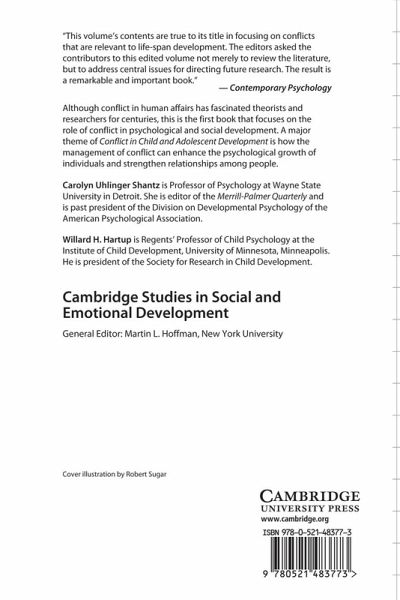 "This volume's contents are true to its title in focusing on conflicts that are relevant to life-span development. The editors asked the contributors to this edited volume not merely to review the literature, but to address central issues for directing future research. The result is a remarkable and important book."
— Contemporary Psychology

Although conflict in human affairs has fascinated theorists and researchers for centuries, this is the first book that focuses on the role of conflict in psychological and social development. A major theme of Conflict in Child and Adolescent Development is how the management of conflict can enhance the psychological growth of individuals and strengthen relationships among people.

Carolyn Uhlinger Shantz is Professor of Psychology at Wayne State University in Detroit. She is editor of the Merrill-Palmer Quarterly and is past president of the Division on Developmental Psychology of the American Psychological Association.

Willard H. Hartup is Regents' Professor of Child Psychology at the Institute of Child Development, University of Minnesota, Minneapolis. He is president of the Society for Research in Child Development.

Cambridge Studies in Social and Emotional Development

General Editor: Martin L. Hoffman, New York University

Cover illustration by Robert Sugar

CAMBRIDGE
UNIVERSITY PRESS
www.cambridge.org

ISBN 978-0-521-48377-3

9 780521 483773 >